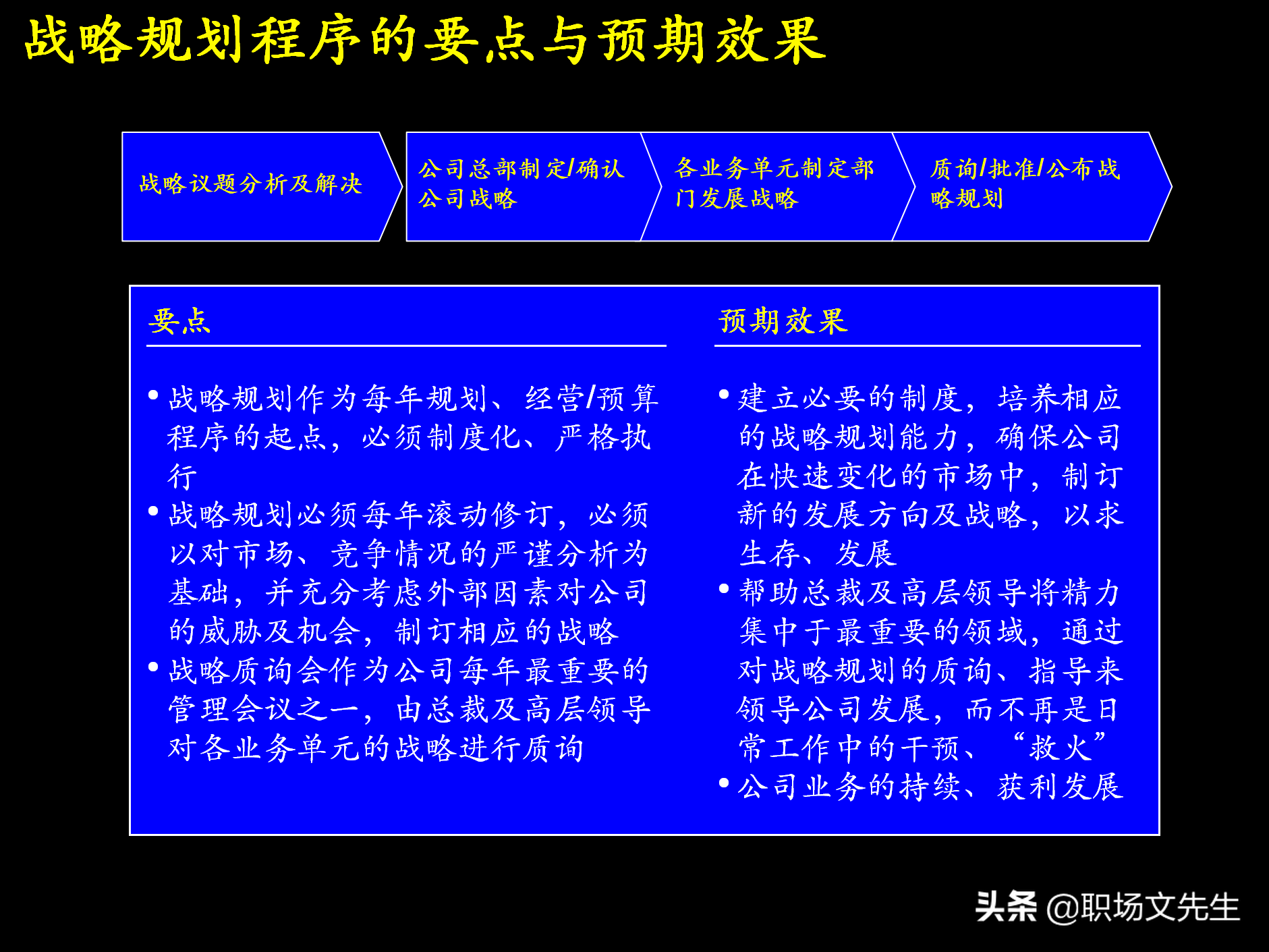 战略规划程序的要点与预期效果

战略议题分析及解决

公司总部制定/确认公司战略

各业务单元制定部门发展战略

质询/批准/公布战略规划

要点

• 战略规划作为每年规划、经营/预算程序的起点，必须制度化、严格执行
• 战略规划必须每年滚动修订，必须以对市场、竞争情况的严谨分析为基础，并充分考虑外部因素对公司的威胁及机会，制订相应的战略
• 战略质询会作为公司每年最重要的管理会议之一，由总裁及高层领导对各业务单元的战略进行质询

预期效果

• 建立必要的制度，培养相应的战略规划能力，确保公司在快速变化的市场中，制订新的发展方向及战略，以求生存、发展
• 帮助总裁及高层领导将精力集中于最重要的领域，通过对战略规划的质询、指导来领导公司发展，而不再是日常工作中的干预、“救火”
• 公司业务的持续、获利发展

头条 @职场文先生